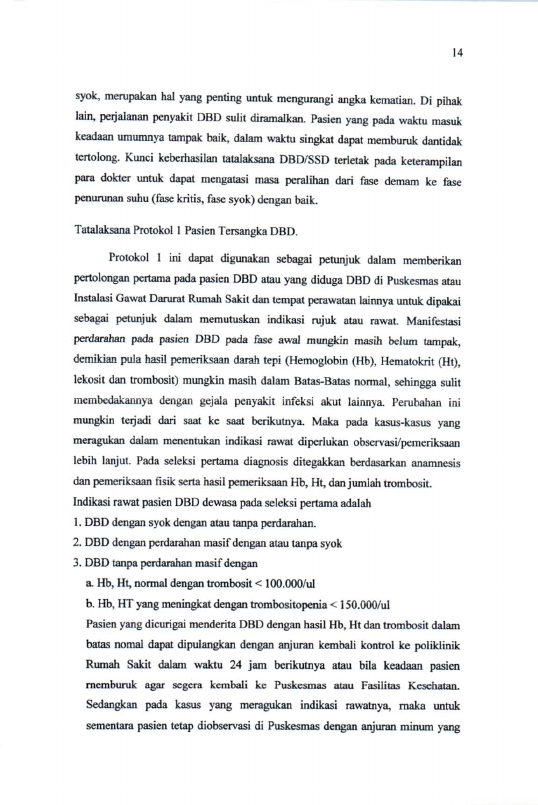 14

syok, merupakan hal yang penting untuk mengurangi angka kematian. Di pihak lain, perjalanan penyakit DBD sulit diramalkan. Pasien yang pada waktu masuk keadaan umumnya tampak baik, dalam waktu singkat dapat memburuk dantidak tertolong. Kunci keberhasilan tatalaksana DBD/SSD terletak pada keterampilan para dokter untuk dapat mengatasi masa peralihan dari fase demam ke fase penurunan suhu (fase kritis, fase syok) dengan baik.

Tatalaksana Protokol 1 Pasien Tersangka DBD.

Protokol 1 ini dapat digunakan sebagai petunjuk dalam memberikan pertolongan pertama pada pasien DBD atau yang diduga DBD di Puskesmas atau Instalasi Gawat Darurat Rumah Sakit dan tempat perawatan lainnya untuk dipakai sebagai petunjuk dalam memutuskan indikasi rujuk atau rawat. Manifestasi perdarahan pada pasien DBD pada fase awal mungkin masih belum tampak, demikian pula hasil pemeriksaan darah tepi (Hemoglobin (Hb), Hematokrit (Ht), lekosit dan trombosit) mungkin masih dalam Batas-Batas normal, sehingga sulit membedakannya dengan gejala penyakit infeksi akut lainnya. Perubahan ini mungkin terjadi dari saat ke saat berikutnya. Maka pada kasus-kasus yang meragukan dalam menentukan indikasi rawat diperlukan observasi/pemeriksaan lebih lanjut. Pada seleksi pertama diagnosis ditegakkan berdasarkan anamnesis dan pemeriksaan fisik serta hasil pemeriksaan Hb, Ht, dan jumlah trombosit.
Indikasi rawat pasien DBD dewasa pada seleksi pertama adalah
1. DBD dengan syok dengan atau tanpa perdarahan.
2. DBD dengan perdarahan masif dengan atau tanpa syok
3. DBD tanpa perdarahan masif dengan
a. Hb, Ht, normal dengan trombosit < 100.000/ul
b. Hb, HT yang meningkat dengan trombositopenia < 150.000/ul
Pasien yang dicurigai menderita DBD dengan hasil Hb, Ht dan trombosit dalam batas nomal dapat dipulangkan dengan anjuran kembali kontrol ke poliklinik Rumah Sakit dalam waktu 24 jam berikutnya atau bila keadaan pasien memburuk agar segera kembali ke Puskesmas atau Fasilitas Kesehatan. Sedangkan pada kasus yang meragukan indikasi rawatnya, maka untuk sementara pasien tetap diobservasi di Puskesmas dengan anjuran minum yang